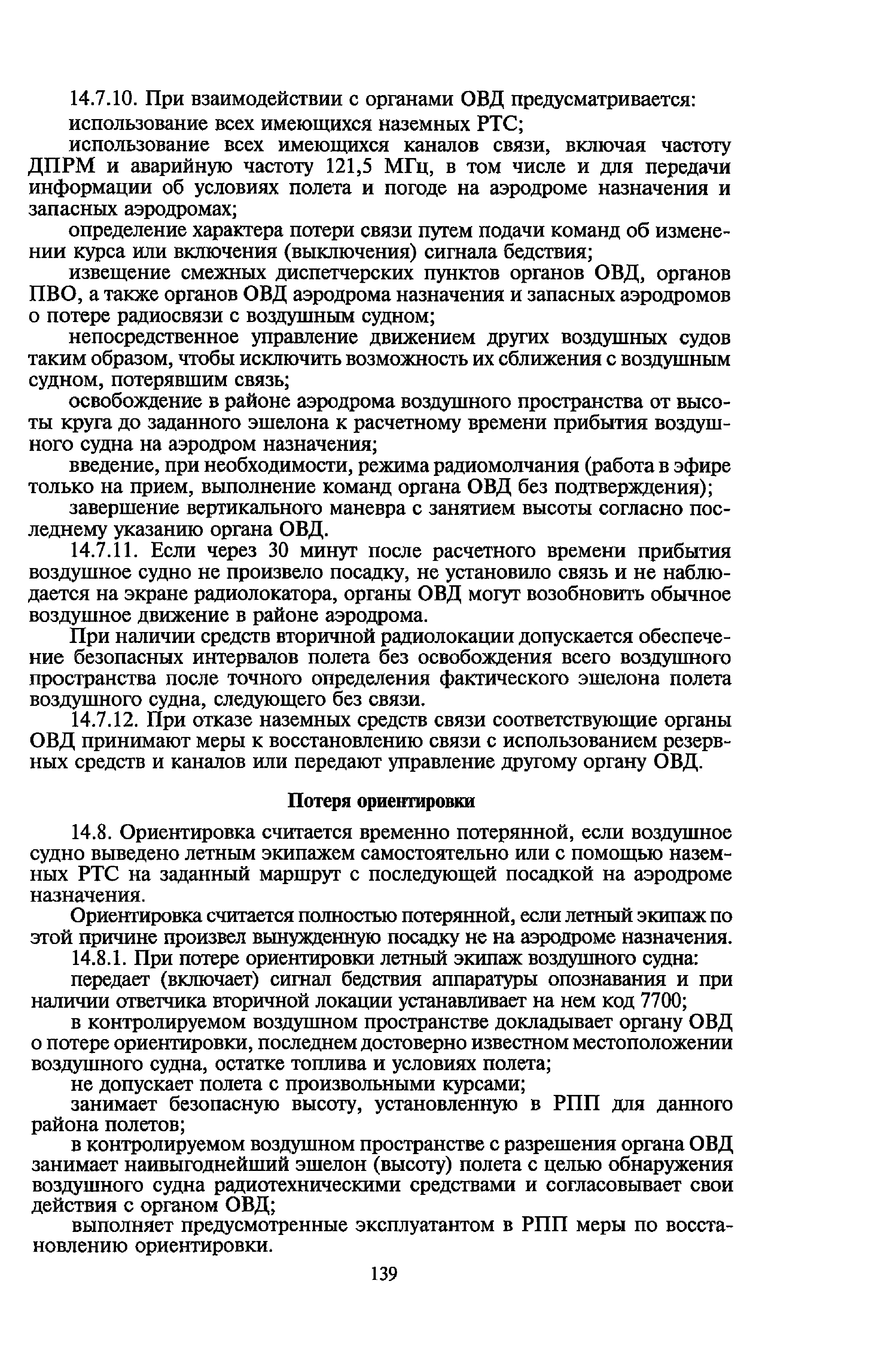 14.7.10. При взаимодействии с органами ОВД предусматривается:

использование всех имеющихся наземных РТС;

использование всех имеющихся каналов связи, включая частоту ДПРМ и аварийную частоту 121,5 МГц, в том числе и для передачи информации об условиях полета и погоде на аэродроме назначения и запасных аэродромах;

определение характера потери связи путем подачи команд об изменении курса или включения (выключения) сигнала бедствия;

извещение смежных диспетчерских пунктов органов ОВД, органов ПВО, а также органов ОВД аэродрома назначения и запасных аэродромов о потере радиосвязи с воздушным судном;

непосредственное управление движением других воздушных судов таким образом, чтобы исключить возможность их сближения с воздушным судном, потерявшим связь;

освобождение в районе аэродрома воздушного пространства от высоты круга до заданного эшелона к расчетному времени прибытия воздушного судна на аэродром назначения;

введение, при необходимости, режима радиомолчания (работа в эфире только на прием, выполнение команд органа ОВД без подтверждения);

завершение вертикального маневра с занятием высоты согласно последнему указанию органа ОВД.

14.7.11. Если через 30 минут после расчетного времени прибытия воздушное судно не произвело посадку, не установило связь и не наблюдается на экране радиолокатора, органы ОВД могут возобновить обычное воздушное движение в районе аэродрома.

При наличии средств вторичной радиолокации допускается обеспечение безопасных интервалов полета без освобождения всего воздушного пространства после точного определения фактического эшелона полета воздушного судна, следующего без связи.

14.7.12. При отказе наземных средств связи соответствующие органы ОВД принимают меры к восстановлению связи с использованием резервных средств и каналов или передают управление другому органу ОВД.

Потеря ориентировки

14.8. Ориентировка считается временно потерянной, если воздушное судно выведено летным экипажем самостоятельно или с помощью наземных РТС на заданный маршрут с последующей посадкой на аэродроме назначения.

Ориентировка считается полностью потерянной, если летный экипаж по этой причине произвел вынужденную посадку не на аэродроме назначения.

14.8.1. При потере ориентировки летный экипаж воздушного судна:

передает (включает) сигнал бедствия аппаратуры опознавания и при наличии ответчика вторичной локации устанавливает на нем код 7700;

в контролируемом воздушном пространстве докладывает органу ОВД о потере ориентировки, последнем достоверно известном местоположении воздушного судна, остатке топлива и условиях полета;

не допускает полета с произвольными курсами;

занимает безопасную высоту, установленную в РПП для данного района полетов;

в контролируемом воздушном пространстве с разрешения органа ОВД занимает наивыгоднейший эшелон (высоту) полета с целью обнаружения воздушного судна радиотехническими средствами и согласовывает свои действия с органом ОВД;

выполняет предусмотренные эксплуатантом в РПП меры по восстановлению ориентировки.

139